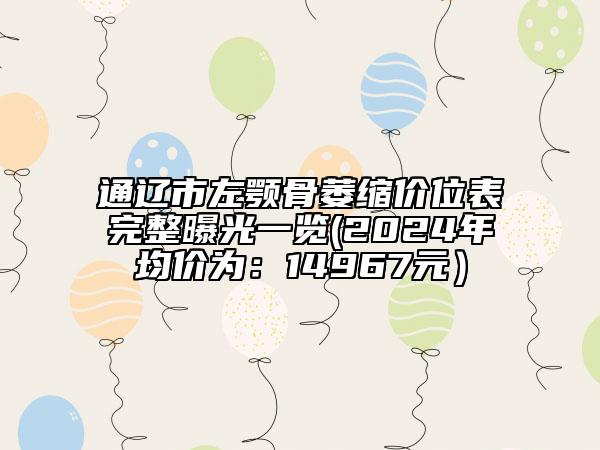 通辽市左颚骨萎缩价位表完整曝光一览(2024年均价为：14967元）